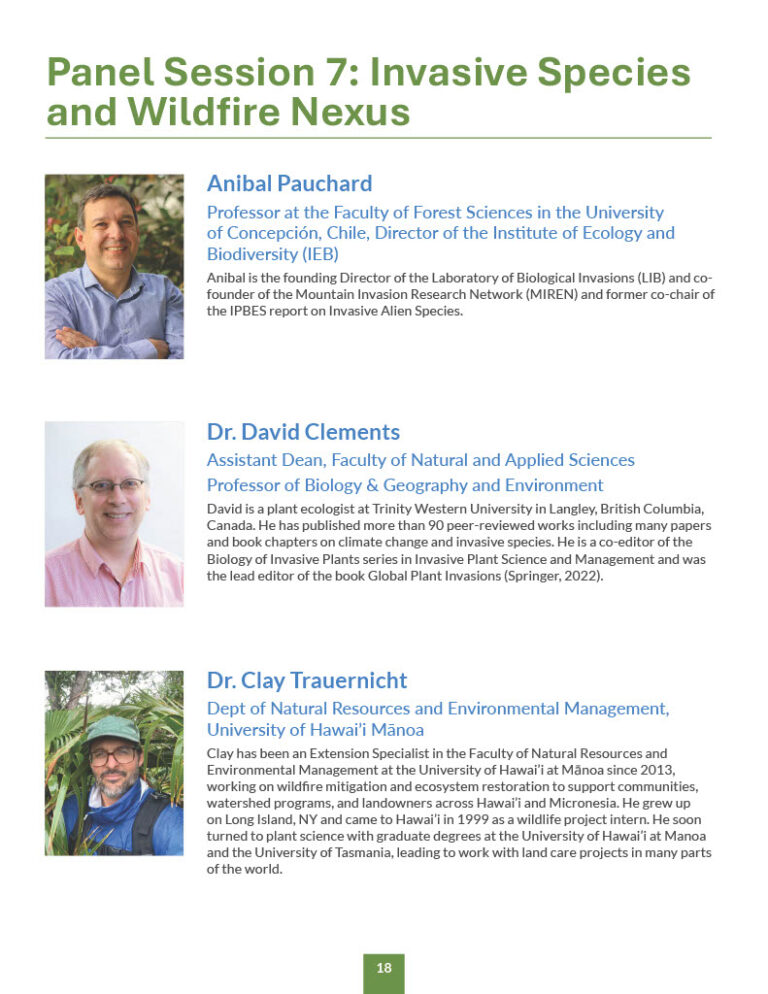 Panel Session 7: Invasive Species and Wildfire Nexus

Anibal Pauchard

Professor at the Faculty of Forest Sciences in the University of Concepción, Chile, Director of the Institute of Ecology and Biodiversity (IEB)

Anibal is the founding Director of the Laboratory of Biological Invasions (LIB) and co-founder of the Mountain Invasion Research Network (MIREN) and former co-chair of the IPBES report on Invasive Alien Species.

Dr. David Clements

Assistant Dean, Faculty of Natural and Applied Sciences

Professor of Biology & Geography and Environment

David is a plant ecologist at Trinity Western University in Langley, British Columbia, Canada. He has published more than 90 peer-reviewed works including many papers and book chapters on climate change and invasive species. He is a co-editor of the Biology of Invasive Plants series in Invasive Plant Science and Management and was the lead editor of the book Global Plant Invasions (Springer, 2022).

Dr. Clay Trauernicht

Dept of Natural Resources and Environmental Management, University of Hawai'i Mānoa

Clay has been an Extension Specialist in the Faculty of Natural Resources and Environmental Management at the University of Hawai'i at Mānoa since 2013, working on wildfire mitigation and ecosystem restoration to support communities, watershed programs, and landowners across Hawai'i and Micronesia. He grew up on Long Island, NY and came to Hawai'i in 1999 as a wildlife project intern. He soon turned to plant science with graduate degrees at the University of Hawai'i at Manoa and the University of Tasmania, leading to work with land care projects in many parts of the world.

18